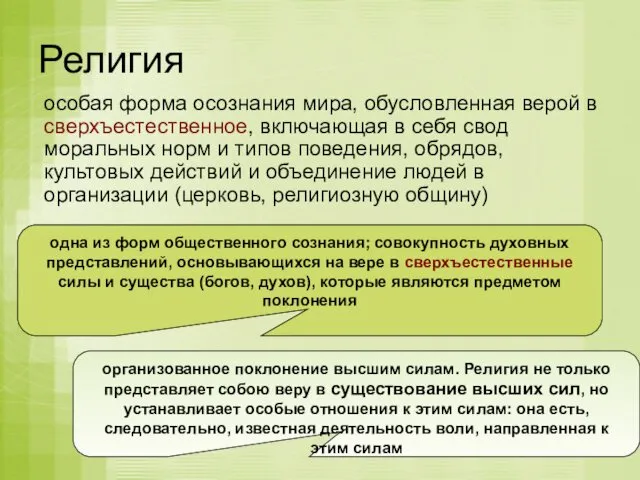 Религия

особая форма осознания мира, обусловленная верой в сверхъестественное, включающая в себя свод моральных норм и типов поведения, обрядов, культовых действий и объединение людей в организации (церковь, религиозную общину)

одна из форм общественного сознания; совокупность духовных представлений, основывающихся на вере в сверхъестественные силы и существа (богов, духов), которые являются предметом поклонения

организованное поклонение высшим силам. Религия не только представляет собою веру в существование высших сил, но устанавливает особые отношения к этим силам: она есть, следовательно, известная деятельность воли, направленная к этим силам